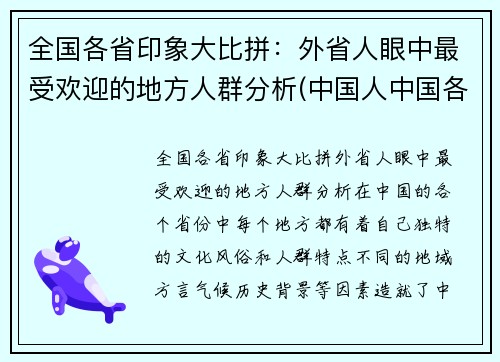 全国各省印象大比拼：外省人眼中最受欢迎的地方人群分析(中国人中国各

全国各省印象大比拼外省人眼中最受欢迎的地方人群分析在中国的各个省份中每个地方都有着自己独特的文化风俗和人群特点不同的地域方言气候历史背景等因素造就了中